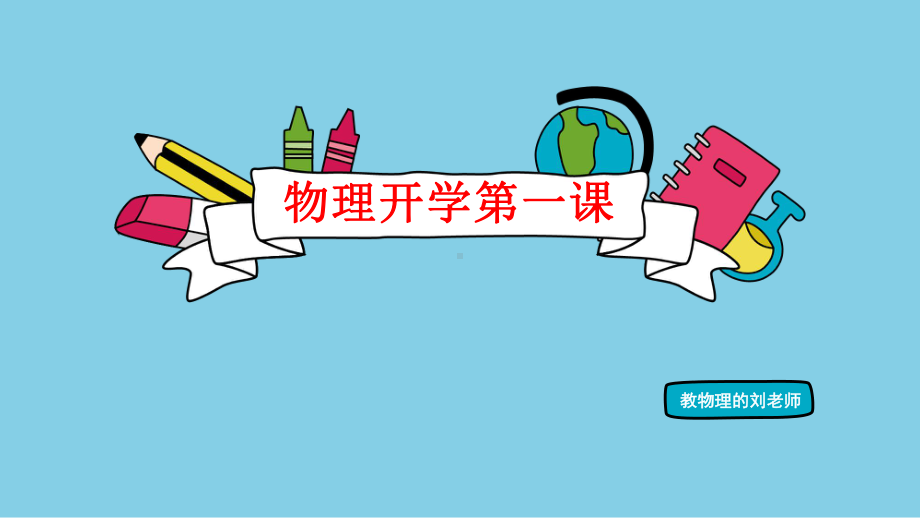 物理开学第一课

教物理的刘老师